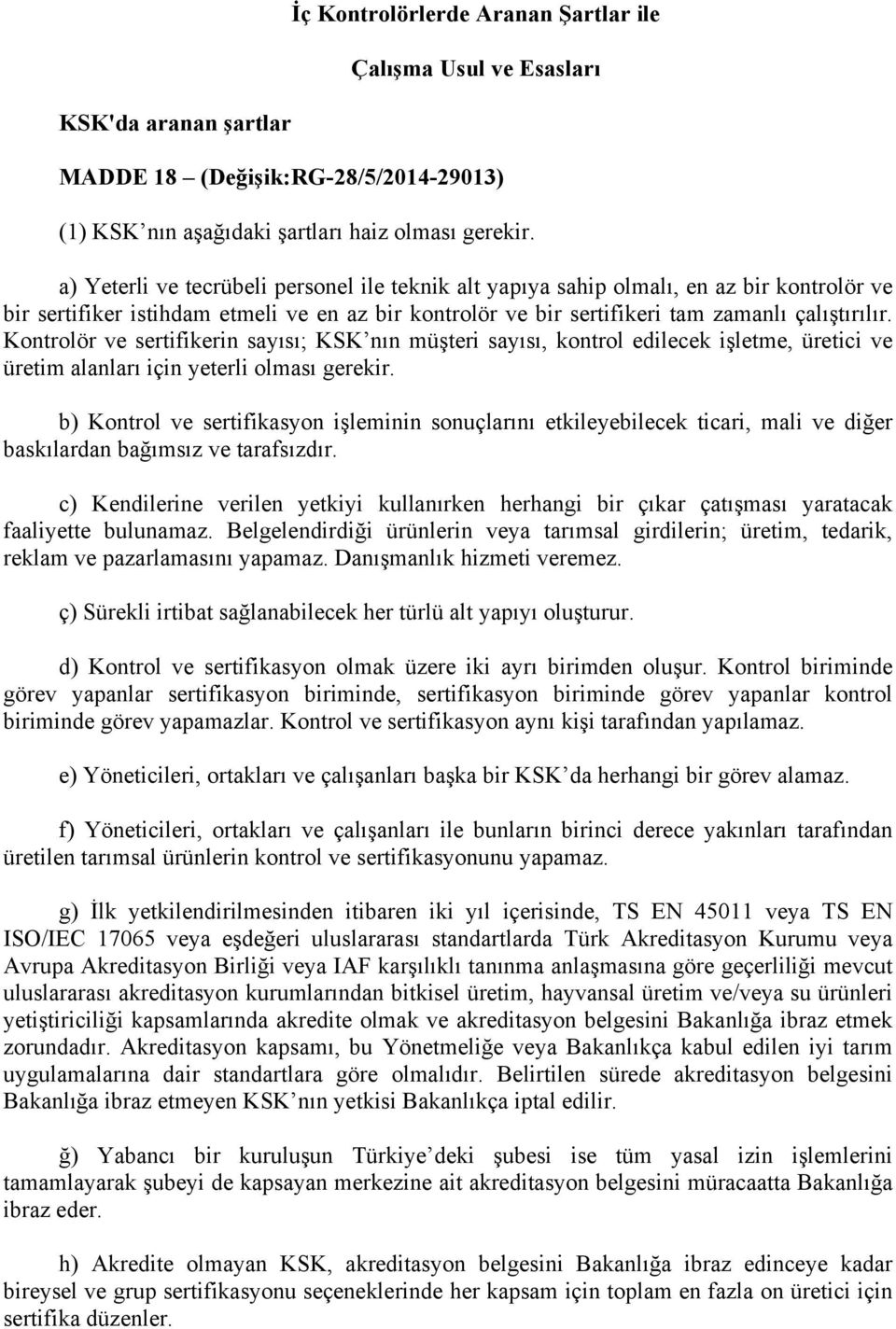 İç Kontrolörlerde Aranan Şartlar ile

Çalışma Usul ve Esasları

KSK'da aranan şartlar

MADDE 18 – (Değişik:RG-28/5/2014-29013)

(1) KSK nın aşağıdaki şartları haiz olması gerekir.

a) Yeterli ve tecrübeli personel ile teknik alt yapıya sahip olmalı, en az bir kontrolör ve bir sertifiker istihdam etmeli ve en az bir kontrolör ve bir sertifikeri tam zamanlı çalıştırılır. Kontrolör ve sertifikerin sayısı; KSK nın müşteri sayısı, kontrol edilecek işletme, üretici ve üretim alanları için yeterli olması gerekir.

b) Kontrol ve sertifikasyon işleminin sonuçlarını etkileyebilecek ticari, mali ve diğer baskılardan bağımsız ve tarafsızdır.

c) Kendilerine verilen yetkiyi kullanırken herhangi bir çıkar çatışması yaratacak faaliyette bulunamaz. Belgelendirdiği ürünlerin veya tarımsal girdilerin; üretim, tedarik, reklam ve pazarlamasını yapamaz. Danışmanlık hizmeti veremez.

ç) Sürekli irtibat sağlanabilecek her türlü alt yapıyı oluşturur.

d) Kontrol ve sertifikasyon olmak üzere iki ayrı birimden oluşur. Kontrol biriminde görev yapanlar sertifikasyon biriminde, sertifikasyon biriminde görev yapanlar kontrol biriminde görev yapamazlar. Kontrol ve sertifikasyon aynı kişi tarafından yapılamaz.

e) Yöneticileri, ortakları ve çalışanları başka bir KSK da herhangi bir görev alamaz.

f) Yöneticileri, ortakları ve çalışanları ile bunların birinci derece yakınları tarafından üretilen tarımsal ürünlerin kontrol ve sertifikasyonunu yapamaz.

g) İlk yetkilendirilmesinden itibaren iki yıl içerisinde, TS EN 45011 veya TS EN ISO/IEC 17065 veya eşdeğeri uluslararası standartlarda Türk Akreditasyon Kurumu veya Avrupa Akreditasyon Birliği veya IAF karşılıklı tanınma anlaşmasına göre geçerliliği mevcut uluslararası akreditasyon kurumlarından bitkisel üretim, hayvansal üretim ve/veya su ürünleri yetiştiriciliği kapsamlarında akredite olmak ve akreditasyon belgesini Bakanlığa ibraz etmek zorundadır. Akreditasyon kapsamı, bu Yönetmeliğe veya Bakanlıkça kabul edilen iyi tarım uygulamalarına dair standartlara göre olmalıdır. Belirtilen sürede akreditasyon belgesini Bakanlığa ibraz etmeyen KSK nın yetkisi Bakanlıkça iptal edilir.

ğ) Yabancı bir kuruluşun Türkiye deki şubesi ise tüm yasal izin işlemlerini tamamlayarak şubeyi de kapsayan merkezine ait akreditasyon belgesini müracaatta Bakanlığa ibraz eder.

h) Akredite olmayan KSK, akreditasyon belgesini Bakanlığa ibraz edinceye kadar bireysel ve grup sertifikasyonu seçeneklerinde her kapsam için toplam en fazla on üretici için sertifika düzenler.